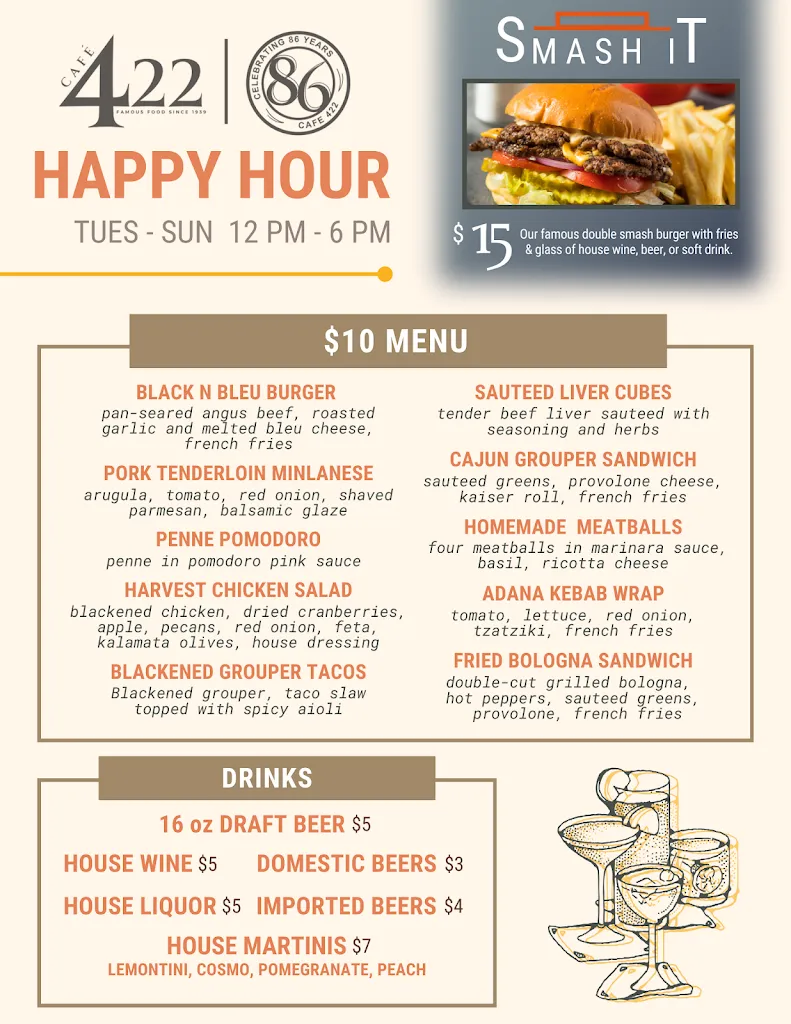 CAFÉ 422 FAMOUS FOOD SINCE 1939

CELEBRATING 86 YEARS 86 CAFE 422

HAPPY HOUR

TUES - SUN 12 PM - 6 PM

SMASH IT

$ 15 Our famous double smash burger with fries & glass of house wine, beer, or soft drink.

$10 MENU

BLACK N BLEU BURGER
pan-seared angus beef, roasted garlic and melted bleu cheese, french fries

PORK TENDERLOIN MINLANESE
arugula, tomato, red onion, shaved parmesan, balsamic glaze

PENNE POMODORO
penne in pomodoro pink sauce

HARVEST CHICKEN SALAD
blackened chicken, dried cranberries, apple, pecans, red onion, feta, kalamata olives, house dressing

BLACKENED GROUPER TACOS
Blackened grouper, taco slaw topped with spicy aioli

SAUTEED LIVER CUBES
tender beef liver sauteed with seasoning and herbs

CAJUN GROUPER SANDWICH
sauteed greens, provolone cheese, kaiser roll, french fries

HOMEMADE MEATBALLS
four meatballs in marinara sauce, basil, ricotta cheese

ADANA KEBAB WRAP
tomato, lettuce, red onion, tzatziki, french fries

FRIED BOLOGNA SANDWICH
double-cut grilled bologna, hot peppers, sauteed greens, provolone, french fries

DRINKS

16 oz DRAFT BEER $5

HOUSE WINE $5

DOMESTIC BEERS $3

HOUSE LIQUOR $5

IMPORTED BEERS $4

HOUSE MARTINIS $7
LEMONTINI, COSMO, POMEGRANATE, PEACH